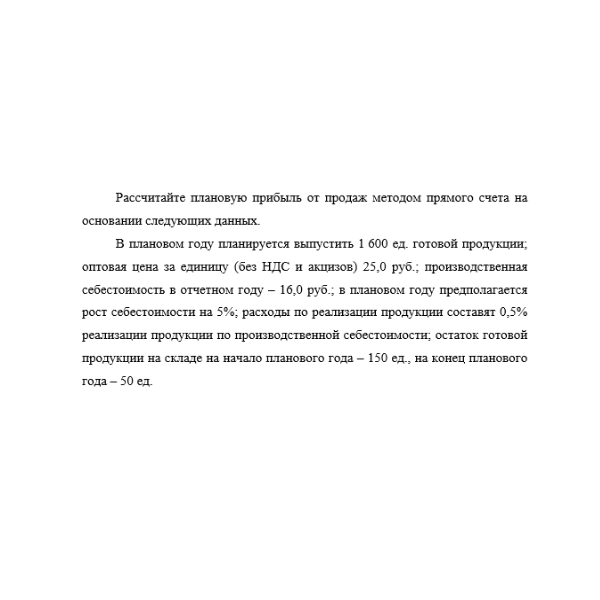 Рассчитайте плановую прибыль от продаж методом прямого счета на основании следующих данных.

В плановом году планируется выпустить 1 600 ед. готовой продукции; оптовая цена за единицу (без НДС и акцизов) 25,0 руб.; производственная себестоимость в отчетном году – 16,0 руб.; в плановом году предполагается рост себестоимости на 5%; расходы по реализации продукции составят 0,5% реализации продукции по производственной себестоимости; остаток готовой продукции на складе на начало планового года – 150 ед., на конец планового года – 50 ед.